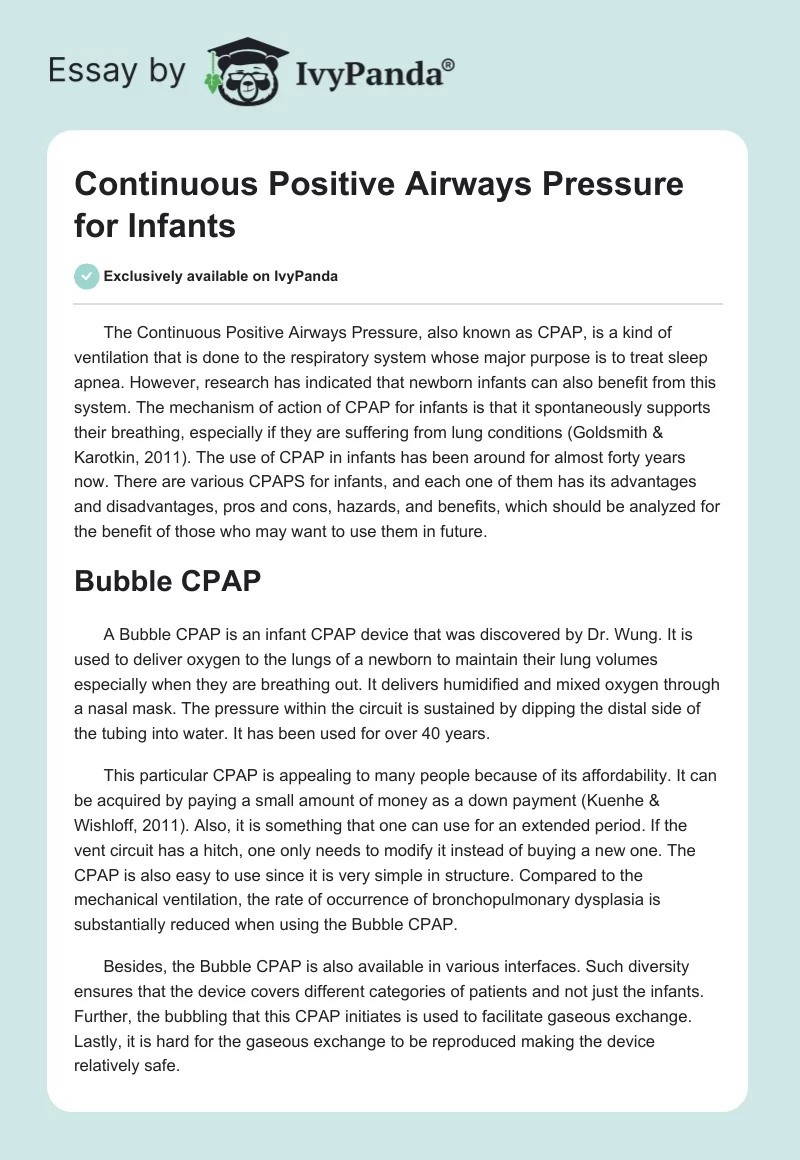 Essay by IvyPanda®

Continuous Positive Airways Pressure for Infants

Exclusively available on IvyPanda

The Continuous Positive Airways Pressure, also known as CPAP, is a kind of ventilation that is done to the respiratory system whose major purpose is to treat sleep apnea. However, research has indicated that newborn infants can also benefit from this system. The mechanism of action of CPAP for infants is that it spontaneously supports their breathing, especially if they are suffering from lung conditions (Goldsmith & Karotkin, 2011). The use of CPAP in infants has been around for almost forty years now. There are various CPAPS for infants, and each one of them has its advantages and disadvantages, pros and cons, hazards, and benefits, which should be analyzed for the benefit of those who may want to use them in future.

Bubble CPAP

A Bubble CPAP is an infant CPAP device that was discovered by Dr. Wung. It is used to deliver oxygen to the lungs of a newborn to maintain their lung volumes especially when they are breathing out. It delivers humidified and mixed oxygen through a nasal mask. The pressure within the circuit is sustained by dipping the distal side of the tubing into water. It has been used for over 40 years.

This particular CPAP is appealing to many people because of its affordability. It can be acquired by paying a small amount of money as a down payment (Kuenhe & Wishloff, 2011). Also, it is something that one can use for an extended period. If the vent circuit has a hitch, one only needs to modify it instead of buying a new one. The CPAP is also easy to use since it is very simple in structure. Compared to the mechanical ventilation, the rate of occurrence of bronchopulmonary dysplasia is substantially reduced when using the Bubble CPAP.

Besides, the Bubble CPAP is also available in various interfaces. Such diversity ensures that the device covers different categories of patients and not just the infants. Further, the bubbling that this CPAP initiates is used to facilitate gaseous exchange. Lastly, it is hard for the gaseous exchange to be reproduced making the device relatively safe.